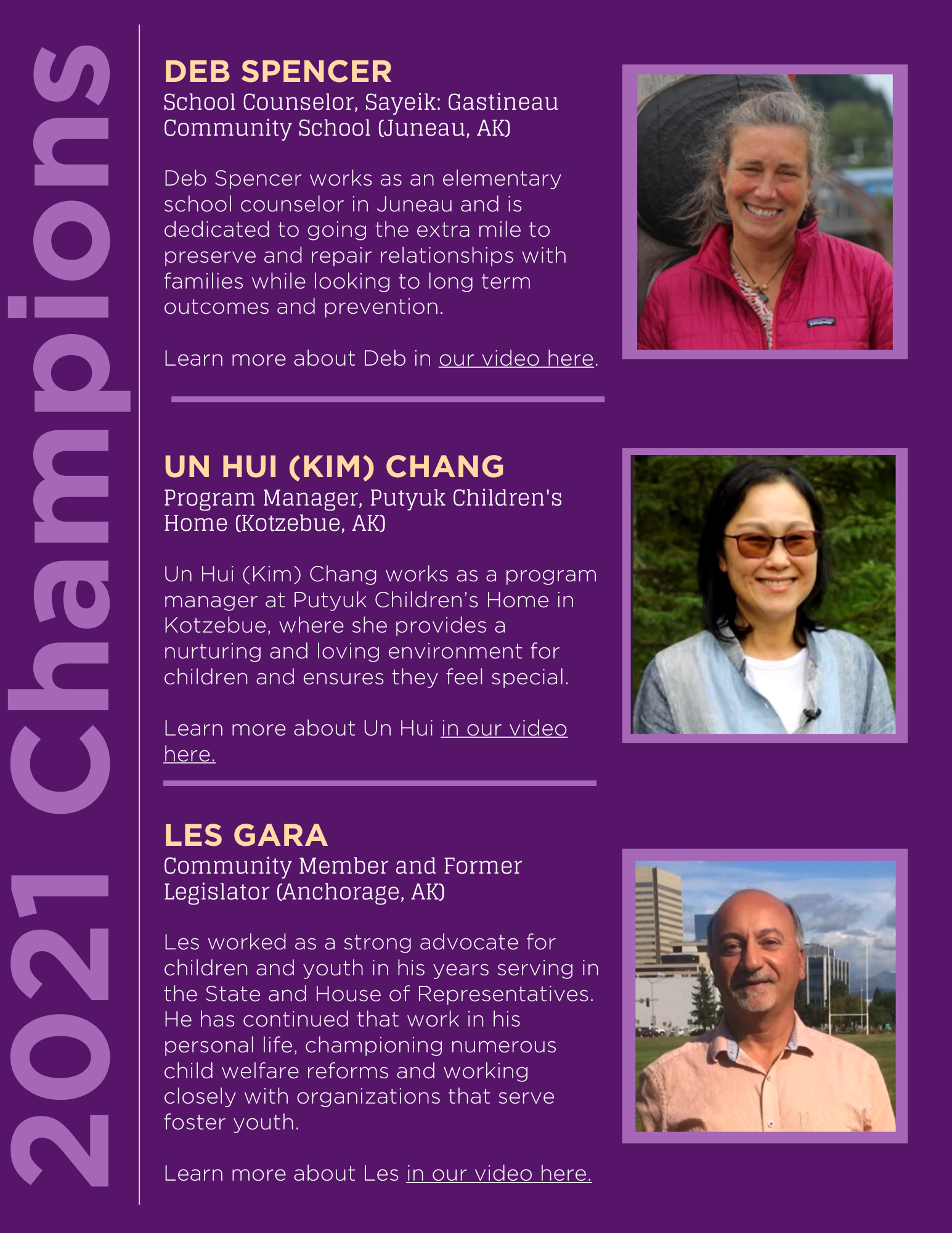 2021 Champions

DEB SPENCER
School Counselor, Sayeik: Gastineau Community School (Juneau, AK)

Deb Spencer works as an elementary school counselor in Juneau and is dedicated to going the extra mile to preserve and repair relationships with families while looking to long term outcomes and prevention.

Learn more about Deb in our video here.

UN HUI (KIM) CHANG
Program Manager, Putyuk Children's Home (Kotzebue, AK)

Un Hui (Kim) Chang works as a program manager at Putyuk Children's Home in Kotzebue, where she provides a nurturing and loving environment for children and ensures they feel special.

Learn more about Un Hui in our video here.

LES GARA
Community Member and Former Legislator (Anchorage, AK)

Les worked as a strong advocate for children and youth in his years serving in the State and House of Representatives. He has continued that work in his personal life, championing numerous child welfare reforms and working closely with organizations that serve foster youth.

Learn more about Les in our video here.